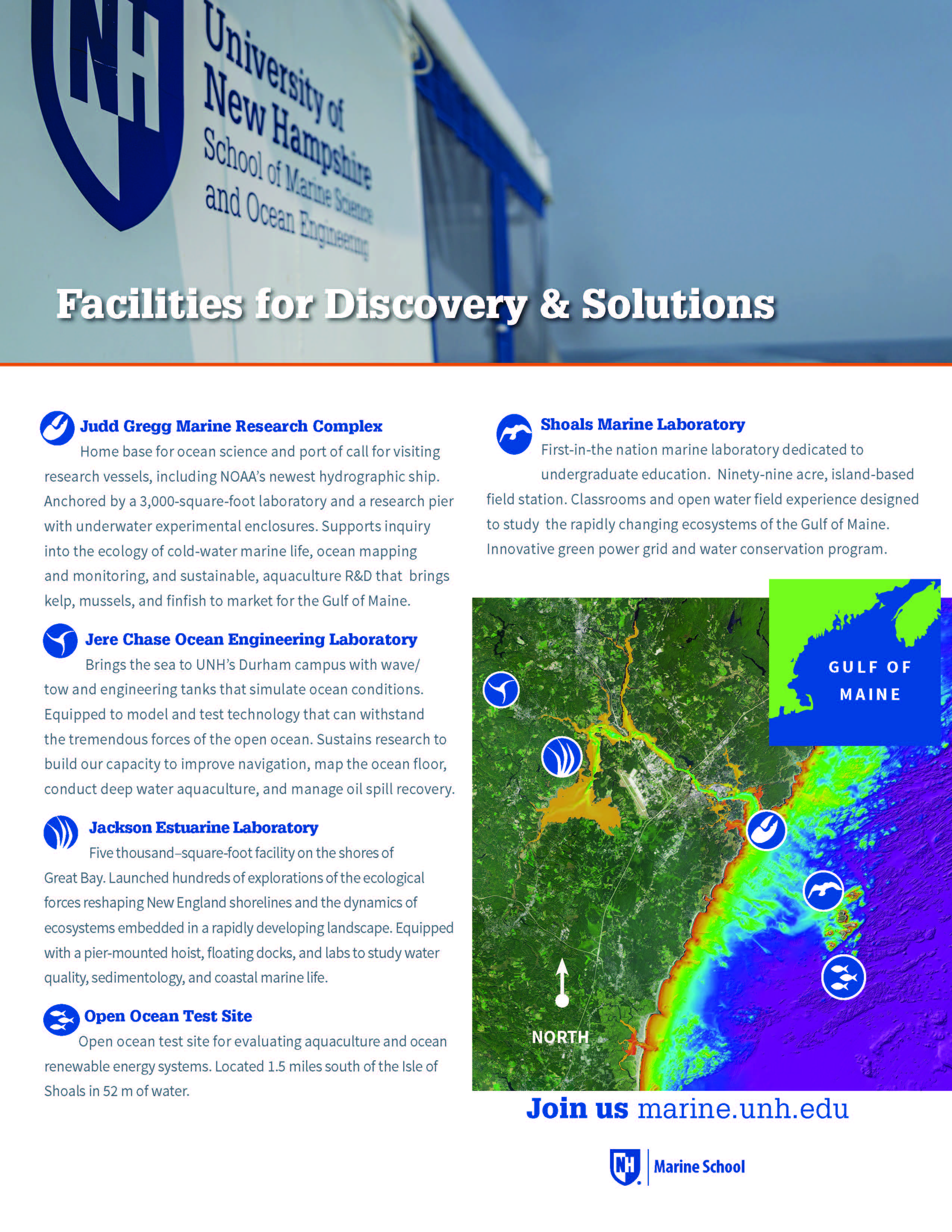 NH University of New Hampshire School of Marine Science and Ocean Engineering

Facilities for Discovery & Solutions

Judd Gregg Marine Research Complex
Home base for ocean science and port of call for visiting research vessels, including NOAA's newest hydrographic ship. Anchored by a 3,000-square-foot laboratory and a research pier with underwater experimental enclosures. Supports inquiry into the ecology of cold-water marine life, ocean mapping and monitoring, and sustainable, aquaculture R&D that brings kelp, mussels, and finfish to market for the Gulf of Maine.

Jere Chase Ocean Engineering Laboratory
Brings the sea to UNH's Durham campus with wave/tow and engineering tanks that simulate ocean conditions. Equipped to model and test technology that can withstand the tremendous forces of the open ocean. Sustains research to build our capacity to improve navigation, map the ocean floor, conduct deep water aquaculture, and manage oil spill recovery.

Jackson Estuarine Laboratory
Five thousand–square-foot facility on the shores of Great Bay. Launched hundreds of explorations of the ecological forces reshaping New England shorelines and the dynamics of ecosystems embedded in a rapidly developing landscape. Equipped with a pier-mounted hoist, floating docks, and labs to study water quality, sedimentology, and coastal marine life.

Open Ocean Test Site
Open ocean test site for evaluating aquaculture and ocean renewable energy systems. Located 1.5 miles south of the Isle of Shoals in 52 m of water.

Shoals Marine Laboratory
First-in-the nation marine laboratory dedicated to undergraduate education. Ninety-nine acre, island-based field station. Classrooms and open water field experience designed to study the rapidly changing ecosystems of the Gulf of Maine. Innovative green power grid and water conservation program.

GULF OF MAINE

NORTH

Join us marine.unh.edu

NH Marine School